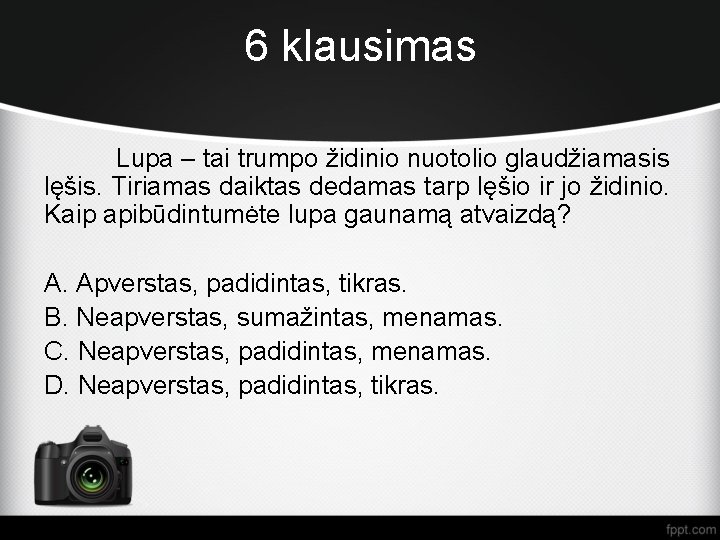 6 klausimas

Lupa – tai trumpo židinio nuotolio glaudžiamasis lęšis. Tiriamas daiktas dedamas tarp lęšio ir jo židinio. Kaip apibūdintumėte lupa gaunamą atvaizdą?

A. Apverstas, padidintas, tikras.
B. Neapverstas, sumažintas, menamas.
C. Neapverstas, padidintas, menamas.
D. Neapverstas, padidintas, tikras.

fppt.com